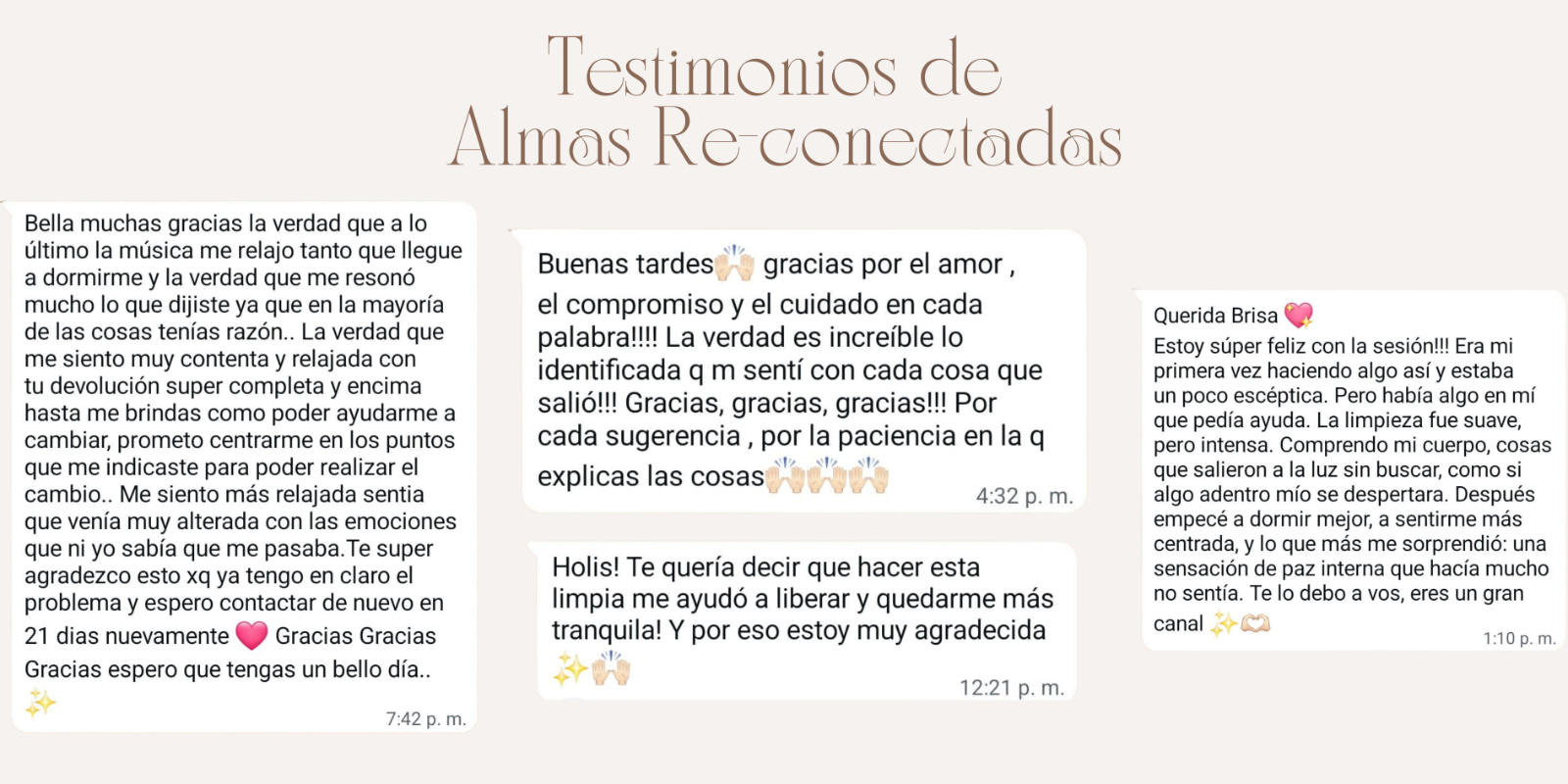 Testimonios de Almas Re-conectadas

Bella muchas gracias la verdad que a lo último la música me relajo tanto que llegue a dormirme y la verdad que me resonó mucho lo que dijiste ya que en la mayoría de las cosas tenías razón.. La verdad que me siento muy contenta y relajada con tu devolución super completa y encima hasta me brindas como poder ayudarme a cambiar, prometo centrarme en los puntos que me indicaste para poder realizar el cambio.. Me siento más relajada sentia que venía muy alterada con las emociones que ni yo sabía que me pasaba.Te super agradezco esto xq ya tengo en claro el problema y espero contactar de nuevo en 21 dias nuevamente 💗 Gracias Gracias Gracias espero que tengas un bello día.. ✨
7:42 p. m.

Buenas tardes🙌🏻 gracias por el amor , el compromiso y el cuidado en cada palabra!!!! La verdad es increíble lo identificada q m sentí con cada cosa que salió!!! Gracias, gracias, gracias!!! Por cada sugerencia , por la paciencia en la q explicas las cosas🙌🏻🙌🏻🙌🏻
4:32 p. m.

Holis! Te quería decir que hacer esta limpia me ayudó a liberar y quedarme más tranquila! Y por eso estoy muy agradecida ✨🙌🏻
12:21 p. m.

Querida Brisa 💖
Estoy súper feliz con la sesión!!! Era mi primera vez haciendo algo así y estaba un poco escéptica. Pero había algo en mí que pedía ayuda. La limpieza fue suave, pero intensa. Comprendo mi cuerpo, cosas que salieron a la luz sin buscar, como si algo adentro mío se despertara. Después empecé a dormir mejor, a sentirme más centrada, y lo que más me sorprendió: una sensación de paz interna que hacía mucho no sentía. Te lo debo a vos, eres un gran canal ✨🫶🏻
1:10 p. m.